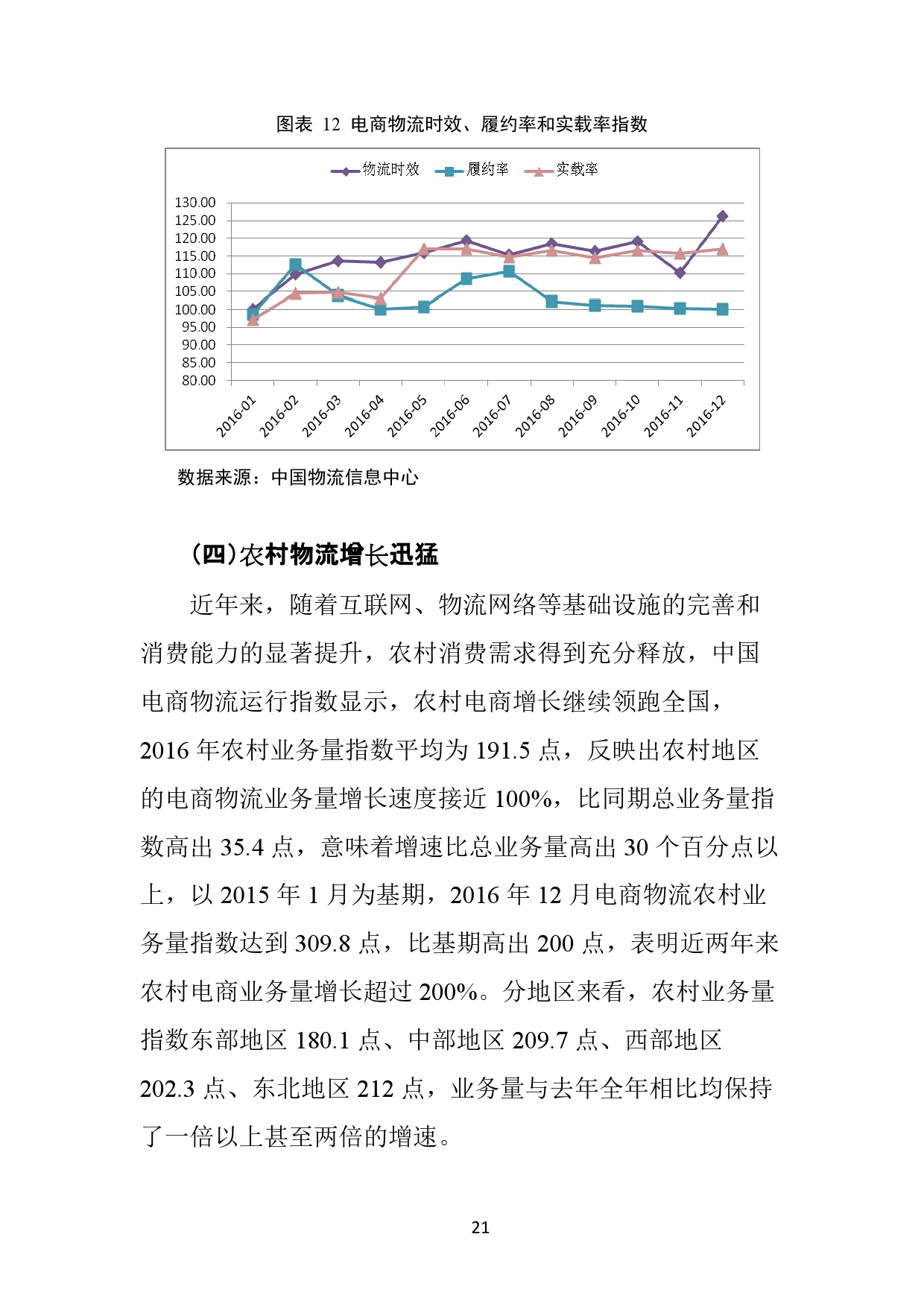 图表 12 电商物流时效、履约率和实载率指数

物流时效 履约率 实载率

130.00
125.00
120.00
115.00
110.00
105.00
100.00
95.00
90.00
85.00
80.00

2016-01 2016-02 2016-03 2016-04 2016-05 2016-06 2016-07 2016-08 2016-09 2016-10 2016-11 2016-12

数据来源：中国物流信息中心

（四）农村物流增长迅猛

近年来，随着互联网、物流网络等基础设施的完善和消费能力的显著提升，农村消费需求得到充分释放，中国电商物流运行指数显示，农村电商增长继续领跑全国，2016 年农村业务量指数平均为 191.5 点，反映出农村地区的电商物流业务量增长速度接近 100%，比同期总业务量指数高出 35.4 点，意味着增速比总业务量高出 30 个百分点以上，以 2015 年 1 月为基期，2016 年 12 月电商物流农村业务量指数达到 309.8 点，比基期高出 200 点，表明近两年来农村电商业务量增长超过 200%。分地区来看，农村业务量指数东部地区 180.1 点、中部地区 209.7 点、西部地区 202.3 点、东北地区 212 点，业务量与去年全年相比均保持了一倍以上甚至两倍的增速。

21